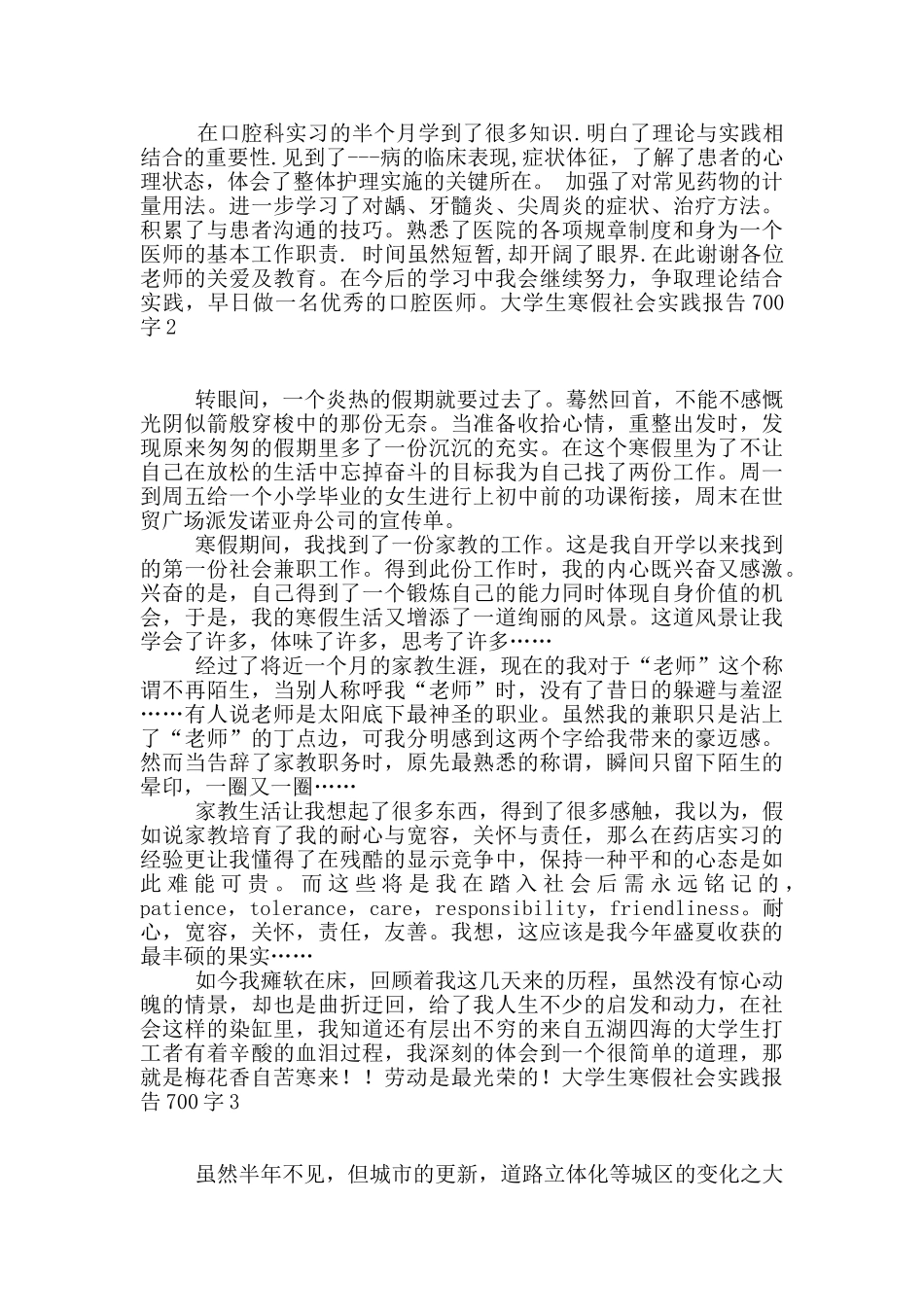 在口腔科实习的半个月学到了很多知识.明白了理论与实践相结合的重要性.见到了---病的临床表现,症状体征，了解了患者的心理状态，体会了整体护理实施的关键所在。 加强了对常见药物的计量用法。进一步学习了对龋、牙髓炎、尖周炎的症状、治疗方法。积累了与患者沟通的技巧。熟悉了医院的各项规章制度和身为一个医师的基本工作职责. 时间虽然短暂,却开阔了眼界.在此谢谢各位老师的关爱及教育。在今后的学习中我会继续努力，争取理论结合实践，早日做一名优秀的口腔医师。大学生寒假社会实践报告 700 字 2

转眼间，一个炎热的假期就要过去了。蓦然回首，不能不感慨光阴似箭般穿梭中的那份无奈。当准备收拾心情，重整出发时，发现原来匆匆的假期里多了一份沉沉的充实。在这个寒假里为了不让自己在放松的生活中忘掉奋斗的目标我为自己找了两份工作。周一到周五给一个小学毕业的女生进行上初中前的功课衔接，周末在世贸广场派发诺亚舟公司的宣传单。

寒假期间，我找到了一份家教的工作。这是我自开学以来找到的第一份社会兼职工作。得到此份工作时，我的内心既兴奋又感激。兴奋的是，自己得到了一个锻炼自己的能力同时体现自身价值的机会，于是，我的寒假生活又增添了一道绚丽的风景。这道风景让我学会了许多，体味了许多，思考了许多……

经过了将近一个月的家教生涯，现在的我对于“老师”这个称谓不再陌生，当别人称呼我“老师”时，没有了昔日的躲避与羞涩……有人说老师是太阳底下最神圣的职业。虽然我的兼职只是沾上了“老师”的丁点边，可我分明感到这两个字给我带来的豪迈感。然而当告辞了家教职务时，原先最熟悉的称谓，瞬间只留下陌生的晕印，一圈又一圈……

家教生活让我想起了很多东西，得到了很多感触，我以为，假如说家教培育了我的耐心与宽容，关怀与责任，那么在药店实习的经验更让我懂得了在残酷的显示竞争中，保持一种平和的心态是如此难能可贵。而这些将是我在踏入社会后需永远铭记的，patience，tolerance，care，responsibility，friendliness。耐心，宽容，关怀，责任，友善。我想，这应该是我今年盛夏收获的最丰硕的果实……

如今我瘫软在床，回顾着我这几天来的历程，虽然没有惊心动魄的情景，却也是曲折迂回，给了我人生不少的启发和动力，在社会这样的染缸里，我知道还有层出不穷的来自五湖四海的大学生打工者有着辛酸的血泪过程，我深刻的体会到一个很简单的道理，那就是梅花香自苦寒来！！劳动是最光荣的！大学生寒假社会实践报告 700 字 3

虽然半年不见，但城市的更新，道路立体化等城区的变化之大